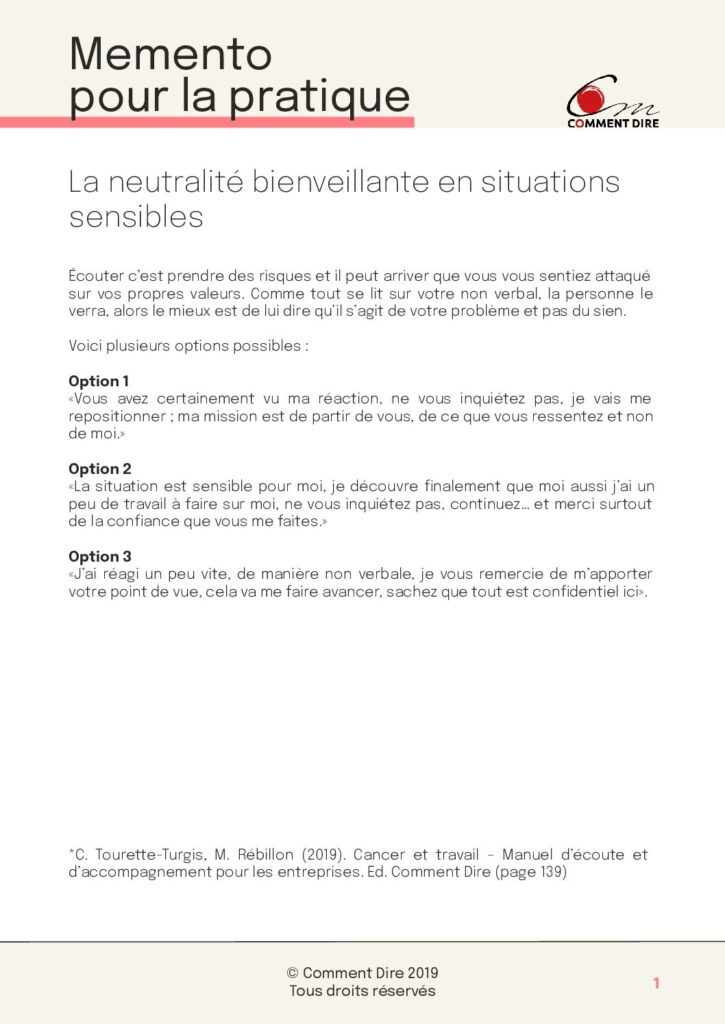 Memento
pour la pratique

COMMENT DIRE

La neutralité bienveillante en situations sensibles

Écouter c'est prendre des risques et il peut arriver que vous vous sentiez attaqué sur vos propres valeurs. Comme tout se lit sur votre non verbal, la personne le verra, alors le mieux est de lui dire qu'il s'agit de votre problème et pas du sien.

Voici plusieurs options possibles :

Option 1
«Vous avez certainement vu ma réaction, ne vous inquiétez pas, je vais me repositionner ; ma mission est de partir de vous, de ce que vous ressentez et non de moi.»

Option 2
«La situation est sensible pour moi, je découvre finalement que moi aussi j'ai un peu de travail à faire sur moi, ne vous inquiétez pas, continuez… et merci surtout de la confiance que vous me faites.»

Option 3
«J'ai réagi un peu vite, de manière non verbale, je vous remercie de m'apporter votre point de vue, cela va me faire avancer, sachez que tout est confidentiel ici».

*C. Tourette-Turgis, M. Rébillon (2019). Cancer et travail - Manuel d'écoute et d'accompagnement pour les entreprises. Ed. Comment Dire (page 139)

© Comment Dire 2019
Tous droits réservés

1